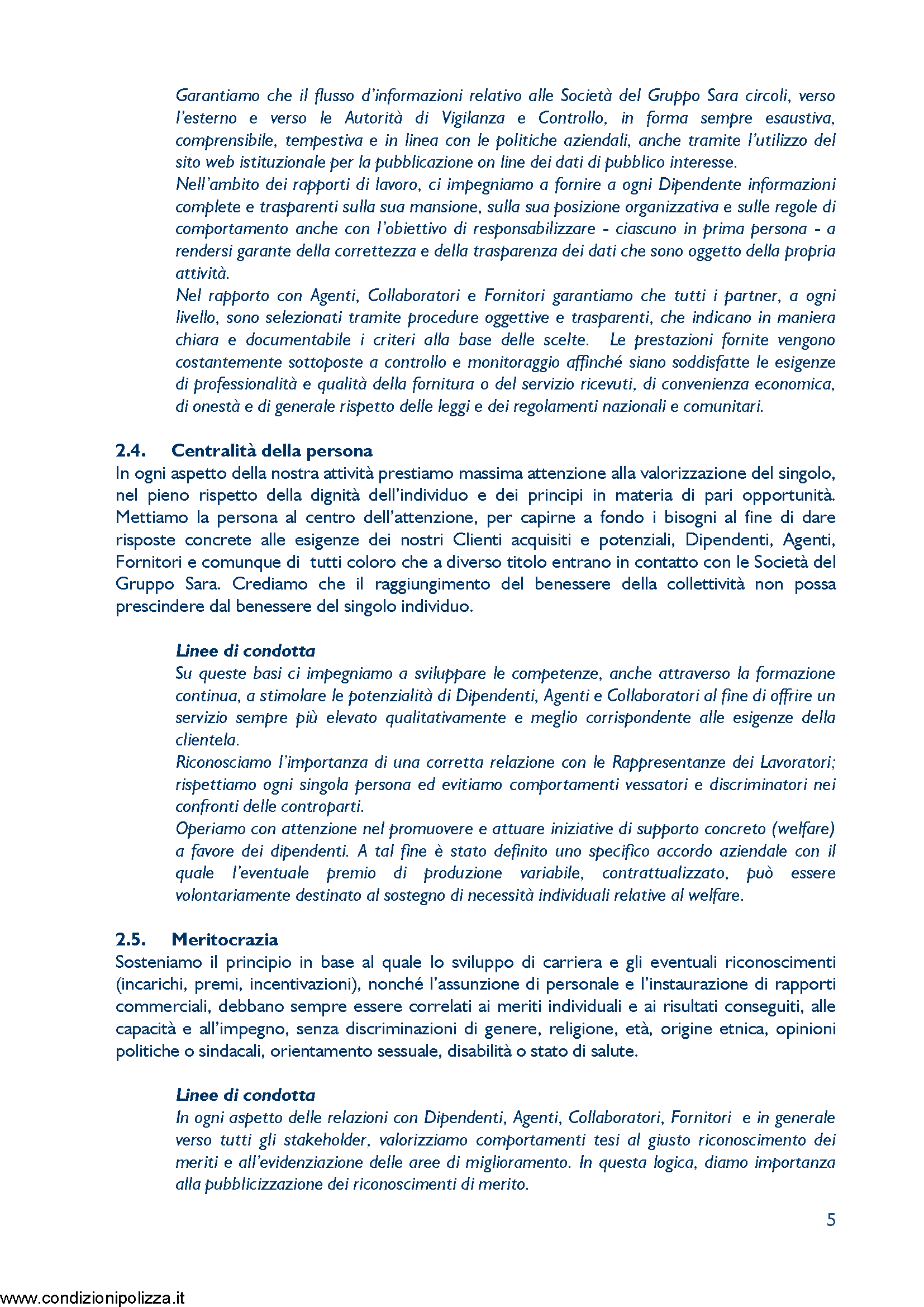 Garantiamo che il flusso d'informazioni relativo alle Società del Gruppo Sara circoli, verso l'esterno e verso le Autorità di Vigilanza e Controllo, in forma sempre esaustiva, comprensibile, tempestiva e in linea con le politiche aziendali, anche tramite l'utilizzo del sito web istituzionale per la pubblicazione on line dei dati di pubblico interesse.
Nell'ambito dei rapporti di lavoro, ci impegniamo a fornire a ogni Dipendente informazioni complete e trasparenti sulla sua mansione, sulla sua posizione organizzativa e sulle regole di comportamento anche con l'obiettivo di responsabilizzare - ciascuno in prima persona - a rendersi garante della correttezza e della trasparenza dei dati che sono oggetto della propria attività.
Nel rapporto con Agenti, Collaboratori e Fornitori garantiamo che tutti i partner, a ogni livello, sono selezionati tramite procedure oggettive e trasparenti, che indicano in maniera chiara e documentabile i criteri alla base delle scelte. Le prestazioni fornite vengono costantemente sottoposte a controllo e monitoraggio affinché siano soddisfatte le esigenze di professionalità e qualità della fornitura o del servizio ricevuti, di convenienza economica, di onestà e di generale rispetto delle leggi e dei regolamenti nazionali e comunitari.

2.4. Centralità della persona
In ogni aspetto della nostra attività prestiamo massima attenzione alla valorizzazione del singolo, nel pieno rispetto della dignità dell'individuo e dei principi in materia di pari opportunità. Mettiamo la persona al centro dell'attenzione, per capirne a fondo i bisogni al fine di dare risposte concrete alle esigenze dei nostri Clienti acquisiti e potenziali, Dipendenti, Agenti, Fornitori e comunque di tutti coloro che a diverso titolo entrano in contatto con le Società del Gruppo Sara. Crediamo che il raggiungimento del benessere della collettività non possa prescindere dal benessere del singolo individuo.

Linee di condotta
Su queste basi ci impegniamo a sviluppare le competenze, anche attraverso la formazione continua, a stimolare le potenzialità di Dipendenti, Agenti e Collaboratori al fine di offrire un servizio sempre più elevato qualitativamente e meglio corrispondente alle esigenze della clientela.
Riconosciamo l'importanza di una corretta relazione con le Rappresentanze dei Lavoratori; rispettiamo ogni singola persona ed evitiamo comportamenti vessatori e discriminatori nei confronti delle controparti.
Operiamo con attenzione nel promuovere e attuare iniziative di supporto concreto (welfare) a favore dei dipendenti. A tal fine è stato definito uno specifico accordo aziendale con il quale l'eventuale premio di produzione variabile, contrattualizzato, può essere volontariamente destinato al sostegno di necessità individuali relative al welfare.

2.5. Meritocrazia
Sosteniamo il principio in base al quale lo sviluppo di carriera e gli eventuali riconoscimenti (incarichi, premi, incentivazioni), nonché l'assunzione di personale e l'instaurazione di rapporti commerciali, debbano sempre essere correlati ai meriti individuali e ai risultati conseguiti, alle capacità e all'impegno, senza discriminazioni di genere, religione, età, origine etnica, opinioni politiche o sindacali, orientamento sessuale, disabilità o stato di salute.

Linee di condotta
In ogni aspetto delle relazioni con Dipendenti, Agenti, Collaboratori, Fornitori e in generale verso tutti gli stakeholder, valorizziamo comportamenti tesi al giusto riconoscimento dei meriti e all'evidenziazione delle aree di miglioramento. In questa logica, diamo importanza alla pubblicizzazione dei riconoscimenti di merito.

5

www.condizionipolizza.it